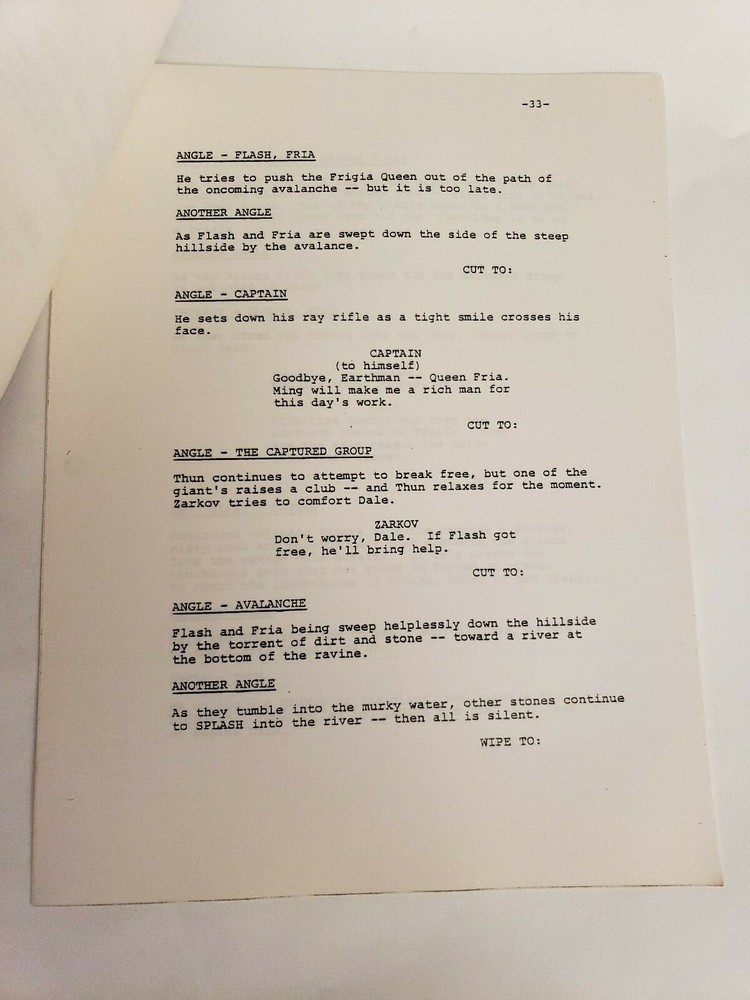 -33-

ANGLE - FLASH, FRIA

He tries to push the Frigia Queen out of the path of the oncoming avalanche -- but it is too late.

ANOTHER ANGLE

As Flash and Fria are swept down the side of the steep hillside by the avalance.

CUT TO:

ANGLE - CAPTAIN

He sets down his ray rifle as a tight smile crosses his face.

CAPTAIN
(to himself)
Goodbye, Earthman -- Queen Fria. Ming will make me a rich man for this day's work.

CUT TO:

ANGLE - THE CAPTURED GROUP

Thun continues to attempt to break free, but one of the giant's raises a club -- and Thun relaxes for the moment. Zarkov tries to comfort Dale.

ZARKOV
Don't worry, Dale. If Flash got free, he'll bring help.

CUT TO:

ANGLE - AVALANCHE

Flash and Fria being sweep helplessly down the hillside by the torrent of dirt and stone -- toward a river at the bottom of the ravine.

ANOTHER ANGLE

As they tumble into the murky water, other stones continue to SPLASH into the river -- then all is silent.

WIPE TO: